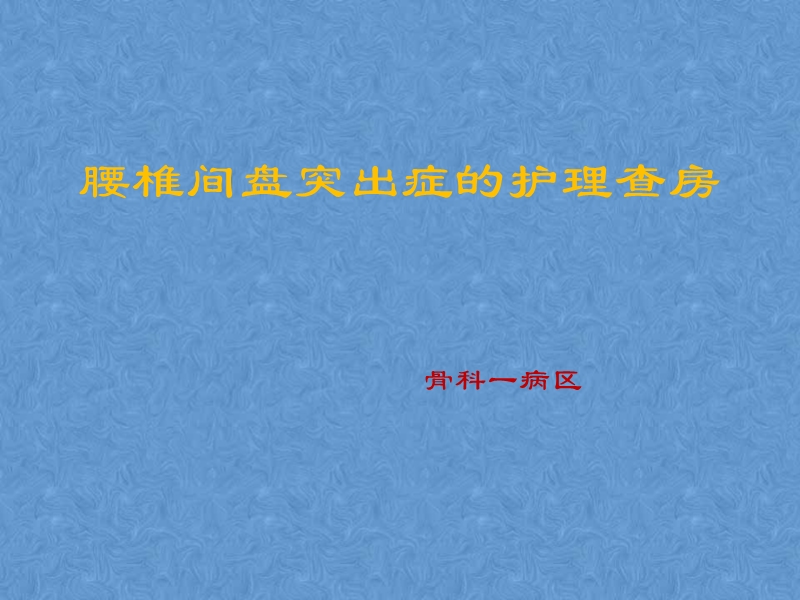 腰椎间盘突出症的护理查房

骨科一病区